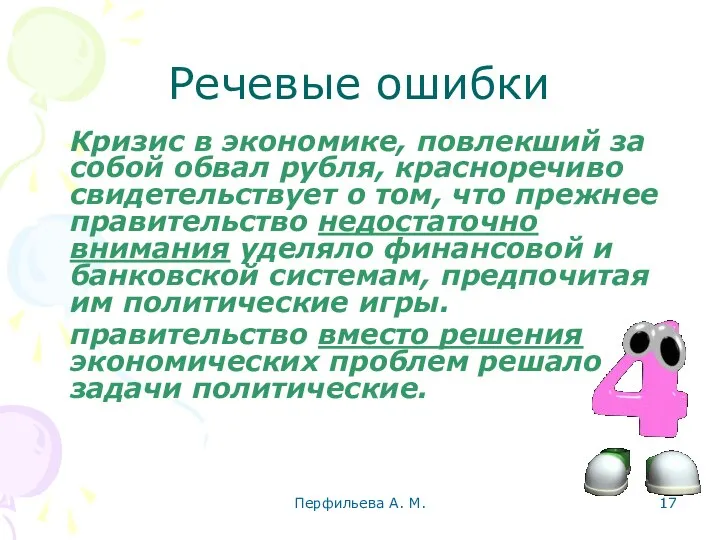 Речевые ошибки

Кризис в экономике, повлекший за собой обвал рубля, красноречиво свидетельствует о том, что прежнее правительство недостаточно внимания уделяло финансовой и банковской системам, предпочитая им политические игры.

правительство вместо решения экономических проблем решало задачи политические.

Перфильева А. М.

17